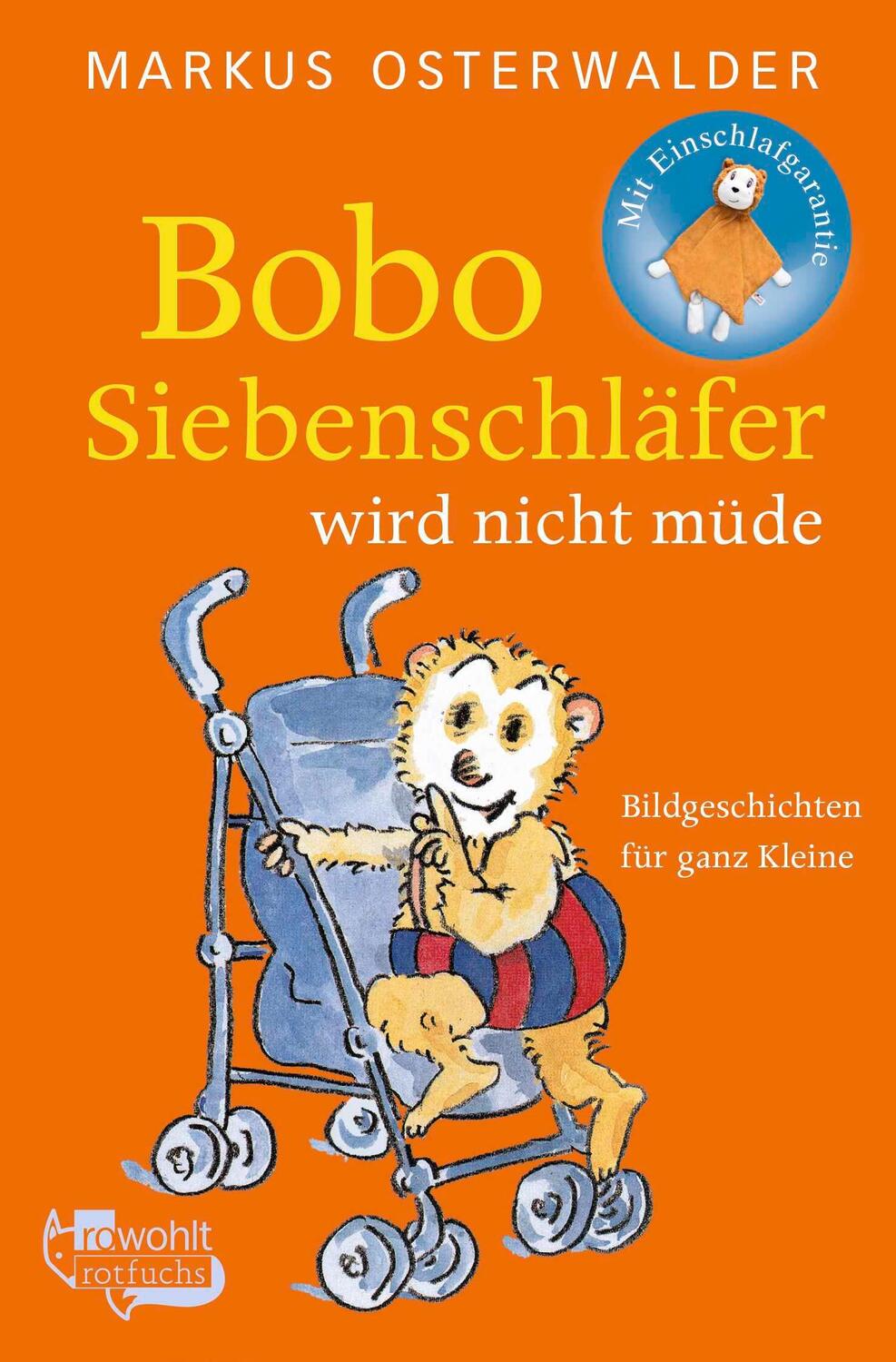 MARKUS OSTERWALDER

Mit Einschlafgarantie

Bobo Siebenschläfer wird nicht müde

Bildgeschichten für ganz Kleine

rowohlt rotfuchs